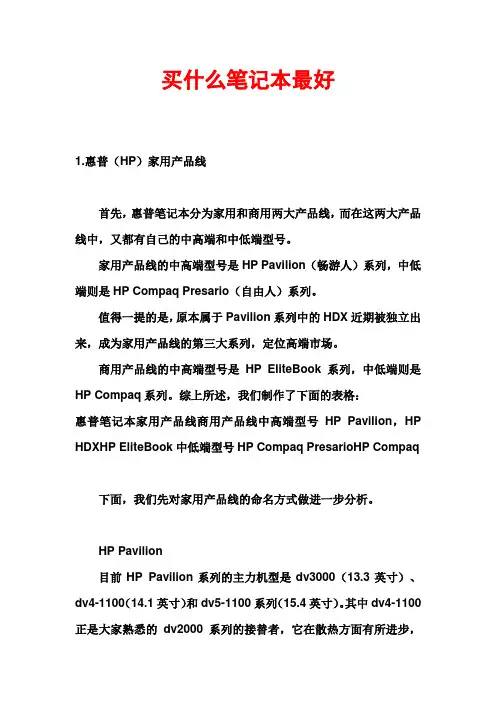 买什么笔记本最好

1.惠普（HP）家用产品线

首先，惠普笔记本分为家用和商用两大产品线，而在这两大产品线中，又都有自己的中高端和中低端型号。

家用产品线的中高端型号是 HP Pavilion（畅游人）系列，中低端则是 HP Compaq Presario（自由人）系列。

值得一提的是，原本属于 Pavilion 系列中的 HDX 近期被独立出来，成为家用产品线的第三大系列，定位高端市场。

商用产品线的中高端型号是 HP EliteBook 系列，中低端则是 HP Compaq 系列。综上所述，我们制作了下面的表格：

惠普笔记本家用产品线商用产品线中高端型号 HP Pavilion，HP HDXHP EliteBook 中低端型号 HP Compaq PresarioHP Compaq

下面，我们先对家用产品线的命名方式做进一步分析。

HP Pavilion

目前 HP Pavilion 系列的主力机型是 dv3000（13.3 英寸）、dv4-1100(14.1 英寸)和 dv5-1100 系列(15.4 英寸)。其中 dv4-1100 正是大家熟悉的 dv2000 系列的接替者，它在散热方面有所进步，